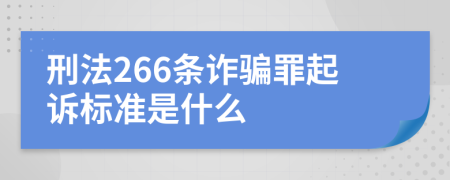 刑法266条诈骗罪起诉标准是什么